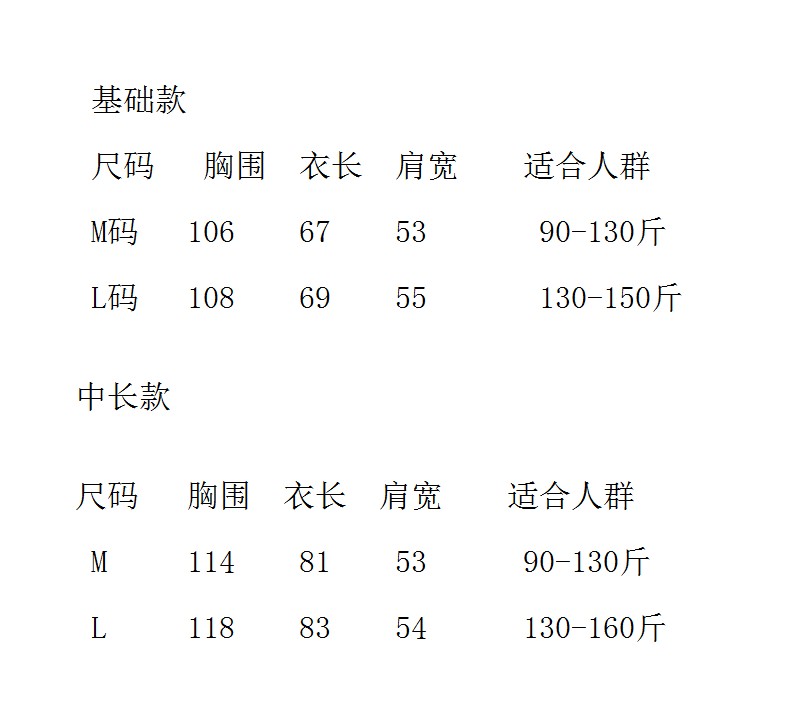 基础款

| 尺码 | 胸围 | 衣长 | 肩宽 | 适合人群 |
|---|---|---|---|---|
| M码 | 106 | 67 | 53 | 90-130斤 |
| L码 | 108 | 69 | 55 | 130-150斤 |

中长款

| 尺码 | 胸围 | 衣长 | 肩宽 | 适合人群 |
|---|---|---|---|---|
| M | 114 | 81 | 53 | 90-130斤 |
| L | 118 | 83 | 54 | 130-160斤 |